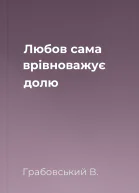 Любов сама врівноважує долю

Грабовський В.